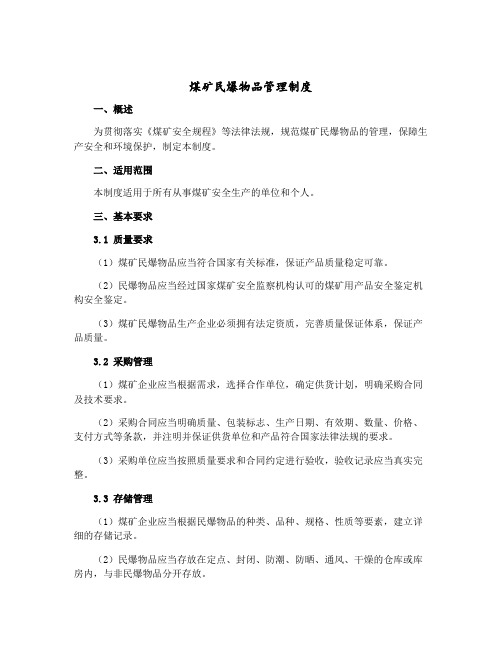 煤矿民爆物品管理制度

一、概述

为贯彻落实《煤矿安全规程》等法律法规，规范煤矿民爆物品的管理，保障生产安全和环境保护，制定本制度。

二、适用范围

本制度适用于所有从事煤矿安全生产的单位和个人。

三、基本要求

3.1 质量要求

（1）煤矿民爆物品应当符合国家有关标准，保证产品质量稳定可靠。

（2）民爆物品应当经过国家煤矿安全监察机构认可的煤矿用产品安全鉴定机构安全鉴定。

（3）煤矿民爆物品生产企业必须拥有法定资质，完善质量保证体系，保证产品质量。

3.2 采购管理

（1）煤矿企业应当根据需求，选择合作单位，确定供货计划，明确采购合同及技术要求。

（2）采购合同应当明确质量、包装标志、生产日期、有效期、数量、价格、支付方式等条款，并注明并保证供货单位和产品符合国家法律法规的要求。

（3）采购单位应当按照质量要求和合同约定进行验收，验收记录应当真实完整。

3.3 存储管理

（1）煤矿企业应当根据民爆物品的种类、品种、规格、性质等要素，建立详细的存储记录。

（2）民爆物品应当存放在定点、封闭、防潮、防晒、通风、干燥的仓库或库房内，与非民爆物品分开存放。